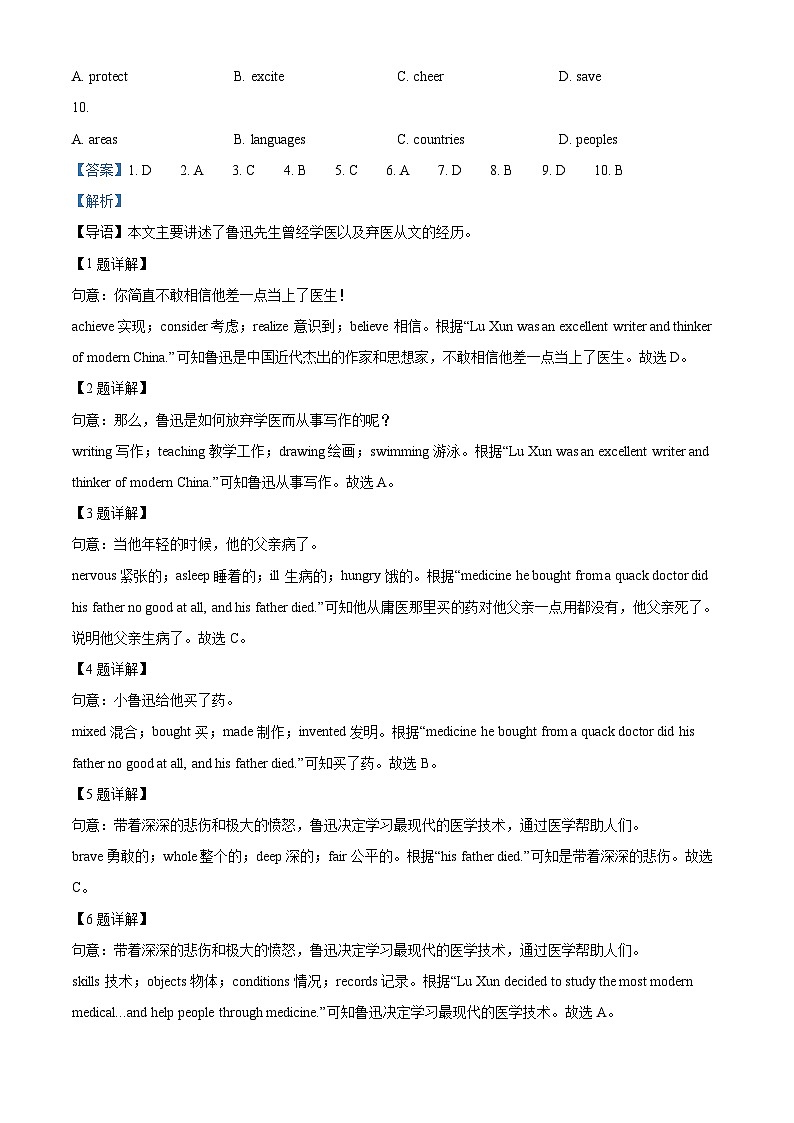 A. protect　　B. excite　　C. cheer　　D. save

10.

A. areas　　B. languages　　C. countries　　D. peoples

【答案】1. D　2. A　3. C　4. B　5. C　6. A　7. D　8. B　9. D　10. B

【解析】

【导语】本文主要讲述了鲁迅先生曾经学医以及弃医从文的经历。

【1题详解】

句意：你简直不敢相信他差一点当上了医生！

achieve 实现；consider 考虑；realize 意识到；believe 相信。根据“Lu Xun was an excellent writer and thinker of modern China.”可知鲁迅是中国近代杰出的作家和思想家，不敢相信他差一点当上了医生。故选 D。

【2题详解】

句意：那么，鲁迅是如何放弃学医而从事写作的呢？

writing 写作；teaching 教学工作；drawing 绘画；swimming 游泳。根据“Lu Xun was an excellent writer and thinker of modern China.”可知鲁迅从事写作。故选 A。

【3题详解】

句意：当他年轻的时候，他的父亲病了。

nervous 紧张的；asleep 睡着的；ill 生病的；hungry 饿的。根据“medicine he bought from a quack doctor did his father no good at all, and his father died.”可知他从庸医那里买的药对他父亲一点用都没有，他父亲死了。说明他父亲生病了。故选 C。

【4题详解】

句意：小鲁迅给他买了药。

mixed 混合；bought 买；made 制作；invented 发明。根据“medicine he bought from a quack doctor did his father no good at all, and his father died.”可知买了药。故选 B。

【5题详解】

句意：带着深深的悲伤和极大的愤怒，鲁迅决定学习最现代的医学技术，通过医学帮助人们。

brave 勇敢的；whole 整个的；deep 深的；fair 公平的。根据“his father died.”可知是带着深深的悲伤。故选 C。

【6题详解】

句意：带着深深的悲伤和极大的愤怒，鲁迅决定学习最现代的医学技术，通过医学帮助人们。

skills 技术；objects 物体；conditions 情况；records 记录。根据“Lu Xun decided to study the most modern medical...and help people through medicine.”可知鲁迅决定学习最现代的医学技术。故选 A。